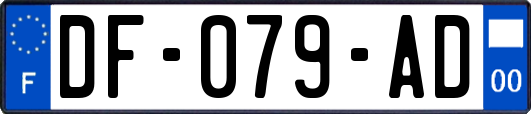 F
DF-079-AD
00